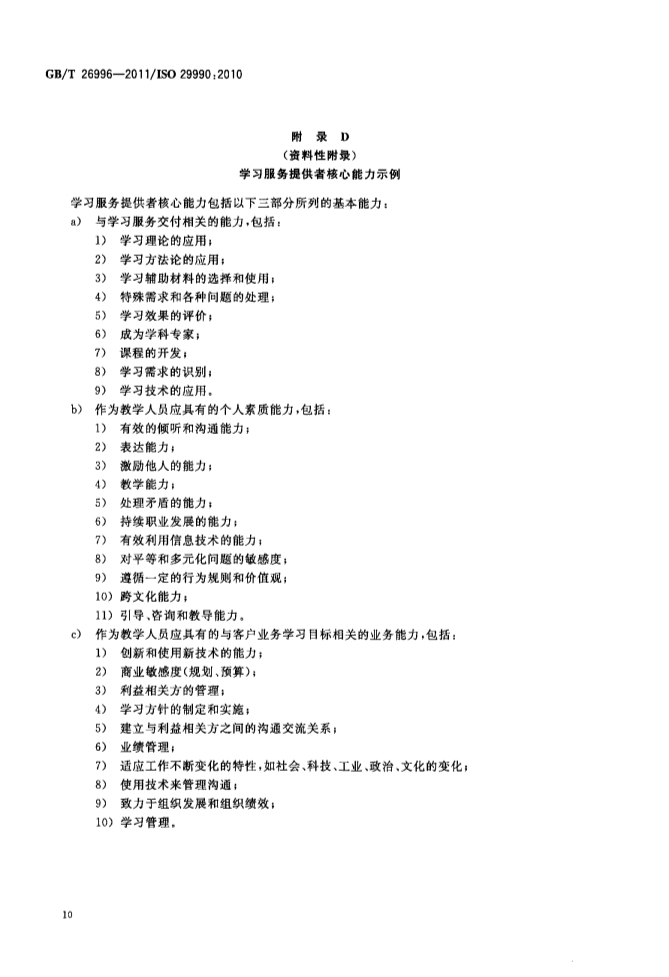 GB/T 26996—2011/ISO 29990:2010

附 录 D
(资料性附录)
学习服务提供者核心能力示例

学习服务提供者核心能力包括以下三部分所列的基本能力：

a) 与学习服务交付相关的能力，包括：
1) 学习理论的应用；
2) 学习方法论的应用；
3) 学习辅助材料的选择和使用；
4) 特殊需求和各种问题的处理；
5) 学习效果的评价；
6) 成为学科专家；
7) 课程的开发；
8) 学习需求的识别；
9) 学习技术的应用。

b) 作为教学人员应具有的个人素质能力，包括：
1) 有效的倾听和沟通能力；
2) 表达能力；
3) 激励他人的能力；
4) 教学能力；
5) 处理矛盾的能力；
6) 持续职业发展的能力；
7) 有效利用信息技术的能力；
8) 对平等和多元化问题的敏感度；
9) 遵循一定的行为规则和价值观；
10) 跨文化能力；
11) 引导、咨询和教导能力。

c) 作为教学人员应具有的与客户业务学习目标相关的业务能力，包括：
1) 创新和使用新技术的能力；
2) 商业敏感度(规划、预算)；
3) 利益相关方的管理；
4) 学习方针的制定和实施；
5) 建立与利益相关方之间的沟通交流关系；
6) 业绩管理；
7) 适应工作不断变化的特性，如社会、科技、工业、政治、文化的变化；
8) 使用技术来管理沟通；
9) 致力于组织发展和组织绩效；
10) 学习管理。

10